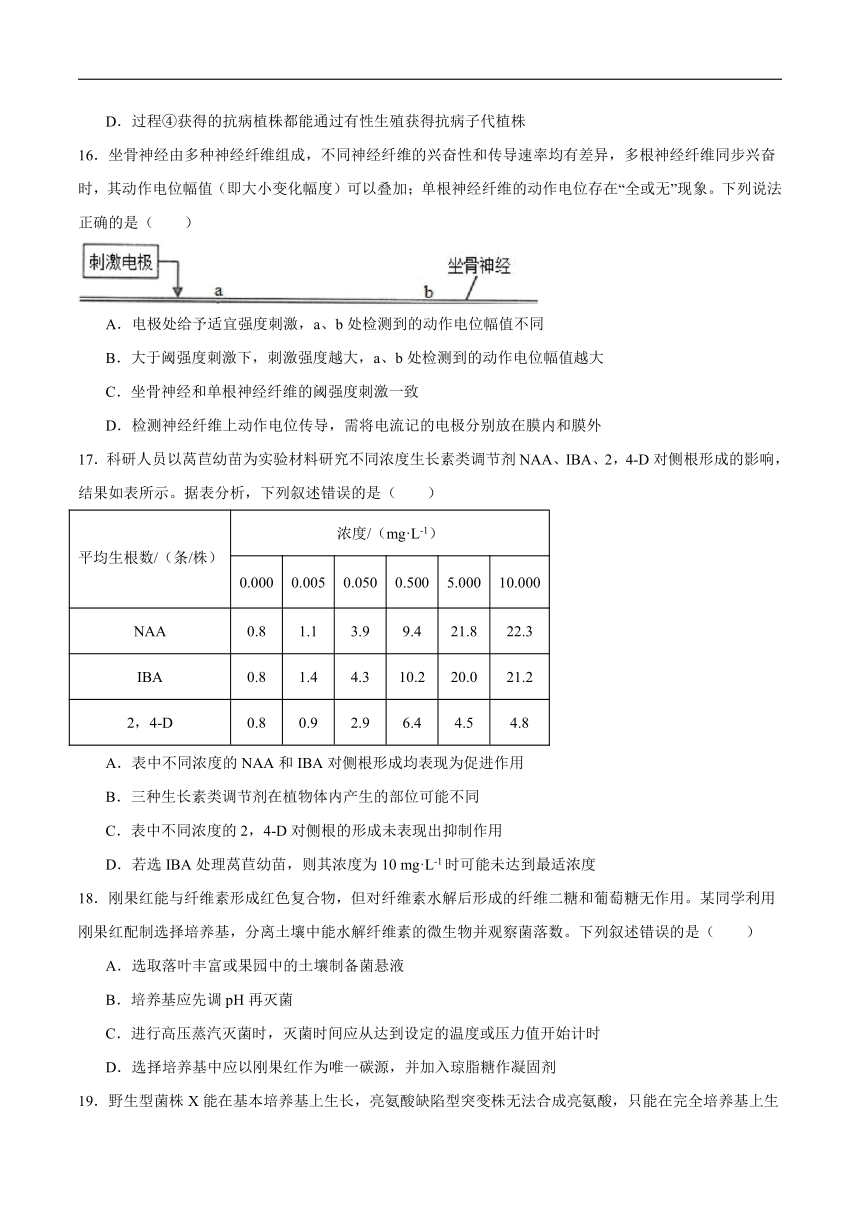 D．过程④获得的抗病植株都能通过有性生殖获得抗病子代植株

16．坐骨神经由多种神经纤维组成，不同神经纤维的兴奋性和传导速率均有差异，多根神经纤维同步兴奋时，其动作电位幅值（即大小变化幅度）可以叠加；单根神经纤维的动作电位存在“全或无”现象。下列说法正确的是（　　）

刺激电极

a

b

坐骨神经

A．电极处给予适宜强度刺激，a、b 处检测到的动作电位幅值不同

B．大于阈强度刺激下，刺激强度越大，a、b 处检测到的动作电位幅值越大

C．坐骨神经和单根神经纤维的阈强度刺激一致

D．检测神经纤维上动作电位传导，需将电流记的电极分别放在膜内和膜外

17．科研人员以莴苣幼苗为实验材料研究不同浓度生长素类调节剂 NAA、IBA、2，4-D 对侧根形成的影响，结果如表所示。据表分析，下列叙述错误的是（　　）

| 平均生根数/（条/株） | 浓度/（mg·L$^{-1}$） | | | | | |
|---|---|---|---|---|---|---|
| | 0.000 | 0.005 | 0.050 | 0.500 | 5.000 | 10.000 |
| NAA | 0.8 | 1.1 | 3.9 | 9.4 | 21.8 | 22.3 |
| IBA | 0.8 | 1.4 | 4.3 | 10.2 | 20.0 | 21.2 |
| 2，4-D | 0.8 | 0.9 | 2.9 | 6.4 | 4.5 | 4.8 |

A．表中不同浓度的 NAA 和 IBA 对侧根形成均表现为促进作用

B．三种生长素类调节剂在植物体内产生的部位可能不同

C．表中不同浓度的 2，4-D 对侧根的形成未表现出抑制作用

D．若选 IBA 处理莴苣幼苗，则其浓度为 10 mg·L$^{-1}$ 时可能未达到最适浓度

18．刚果红能与纤维素形成红色复合物，但对纤维素水解后形成的纤维二糖和葡萄糖无作用。某同学利用刚果红配制选择培养基，分离土壤中能水解纤维素的微生物并观察菌落数。下列叙述错误的是（　　）

A．选取落叶丰富或果园中的土壤制备菌悬液

B．培养基应先调 pH 再灭菌

C．进行高压蒸汽灭菌时，灭菌时间应从达到设定的温度或压力值开始计时

D．选择培养基中应以刚果红作为唯一碳源，并加入琼脂糖作凝固剂

19．野生型菌株 X 能在基本培养基上生长，亮氨酸缺陷型突变株无法合成亮氨酸，只能在完全培养基上生